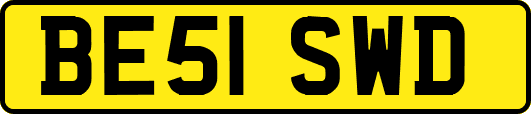 BE51 SWD